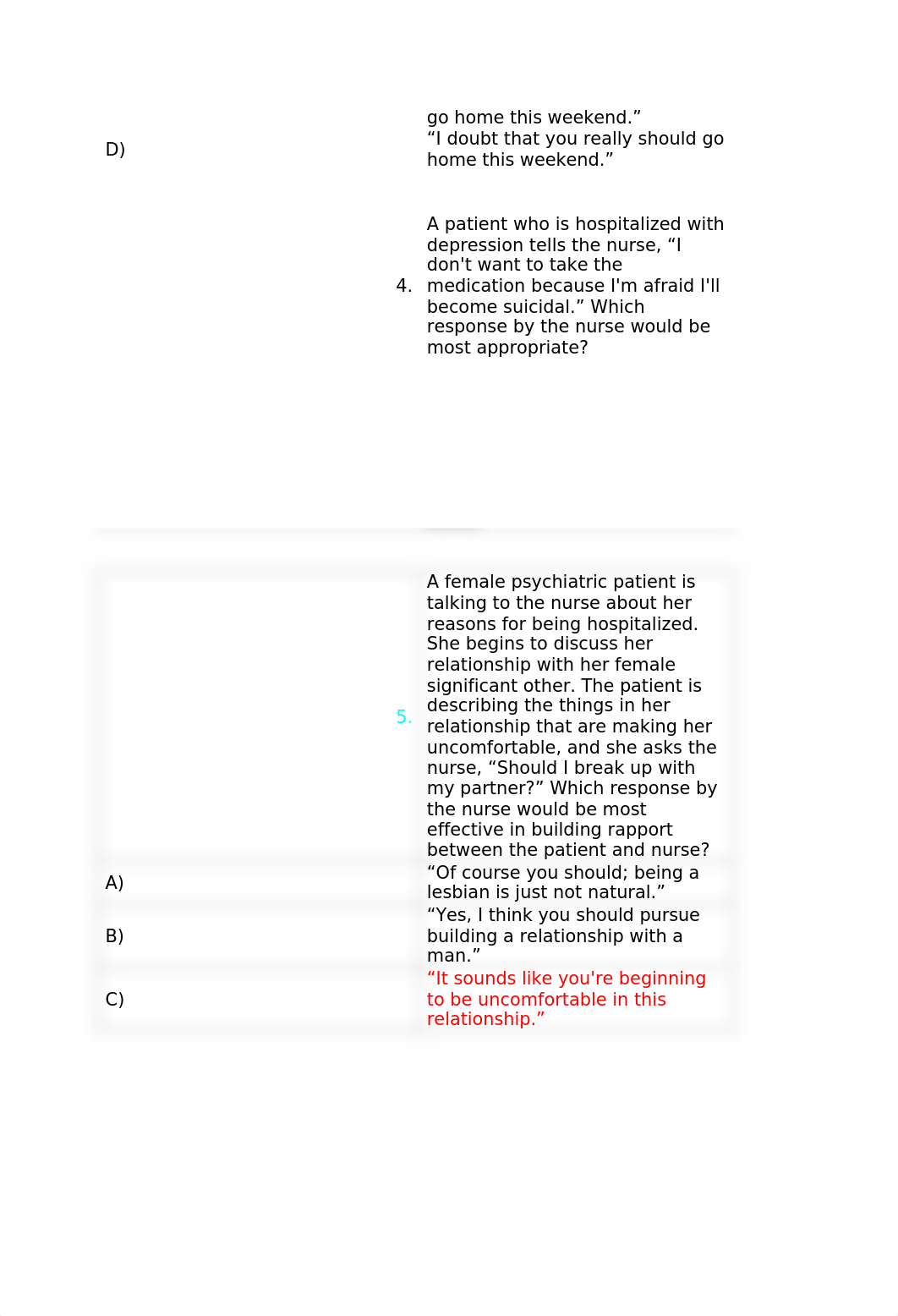 go home this weekend.”

D) “I doubt that you really should go home this weekend.”

4. A patient who is hospitalized with depression tells the nurse, “I don't want to take the medication because I'm afraid I'll become suicidal.” Which response by the nurse would be most appropriate?

5. A female psychiatric patient is talking to the nurse about her reasons for being hospitalized. She begins to discuss her relationship with her female significant other. The patient is describing the things in her relationship that are making her uncomfortable, and she asks the nurse, “Should I break up with my partner?” Which response by the nurse would be most effective in building rapport between the patient and nurse?

A) “Of course you should; being a lesbian is just not natural.”

B) “Yes, I think you should pursue building a relationship with a man.”

C) “It sounds like you're beginning to be uncomfortable in this relationship.”